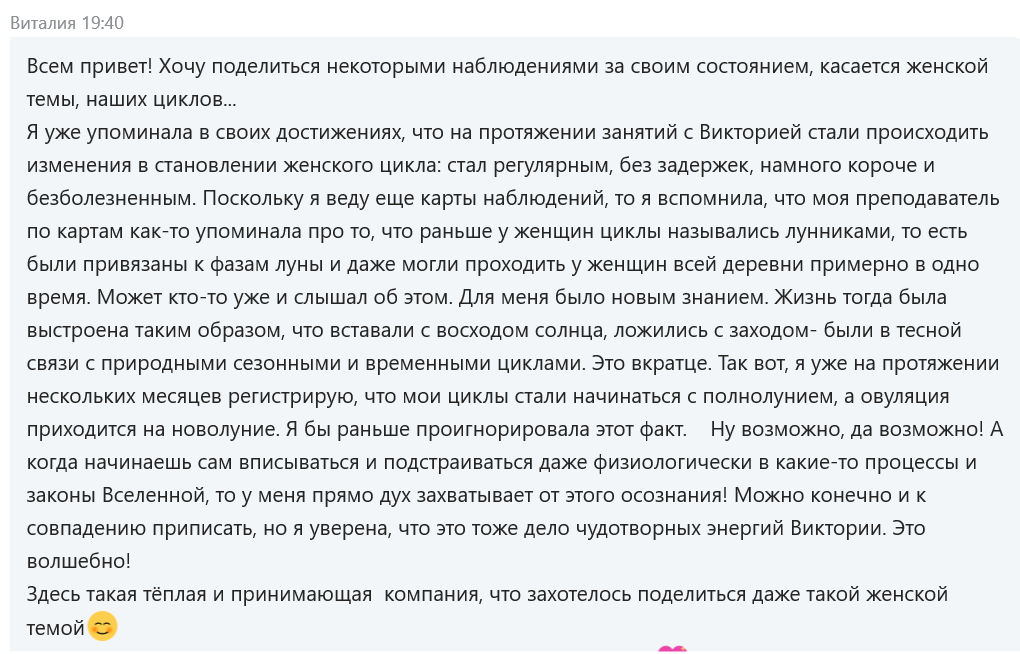 Виталия 19:40

Всем привет! Хочу поделиться некоторыми наблюдениями за своим состоянием, касается женской темы, наших циклов...
Я уже упоминала в своих достижениях, что на протяжении занятий с Викторией стали происходить изменения в становлении женского цикла: стал регулярным, без задержек, намного короче и безболезненным. Поскольку я веду еще карты наблюдений, то я вспомнила, что моя преподаватель по картам как-то упоминала про то, что раньше у женщин циклы назывались лунниками, то есть были привязаны к фазам луны и даже могли проходить у женщин всей деревни примерно в одно время. Может кто-то уже и слышал об этом. Для меня было новым знанием. Жизнь тогда была выстроена таким образом, что вставали с восходом солнца, ложились с заходом- были в тесной связи с природными сезонными и временными циклами. Это вкратце. Так вот, я уже на протяжении нескольких месяцев регистрирую, что мои циклы стали начинаться с полнолунием, а овуляция приходится на новолуние. Я бы раньше проигнорировала этот факт. Ну возможно, да возможно! А когда начинаешь сам вписываться и подстраиваться даже физиологически в какие-то процессы и законы Вселенной, то у меня прямо дух захватывает от этого осознания! Можно конечно и к совпадению приписать, но я уверена, что это тоже дело чудотворных энергий Виктории. Это волшебно!
Здесь такая тёплая и принимающая компания, что захотелось поделиться даже такой женской темой😊